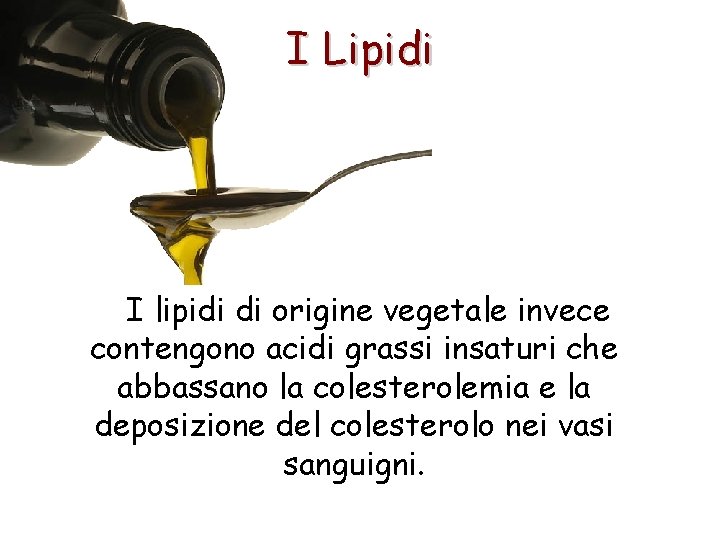 I Lipidi

I lipidi di origine vegetale invece contengono acidi grassi insaturi che abbassano la colesterolemia e la deposizione del colesterolo nei vasi sanguigni.